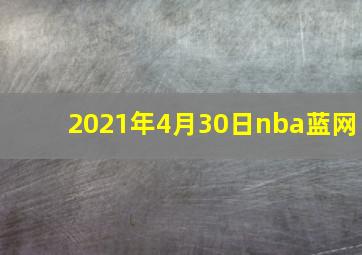 2021年4月30日nba蓝网